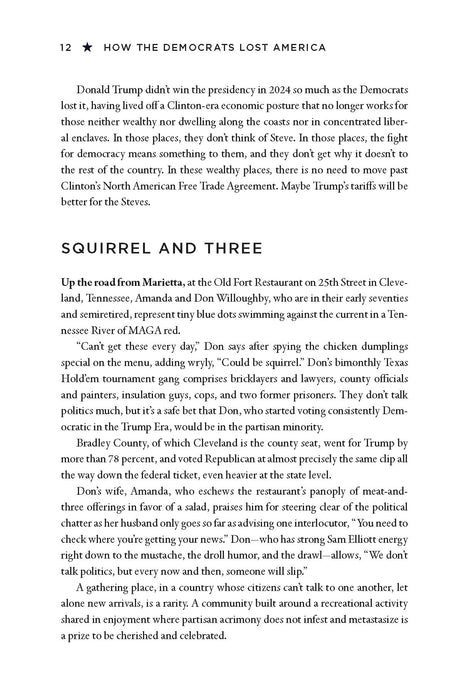 12 ★ HOW THE DEMOCRATS LOST AMERICA

Donald Trump didn't win the presidency in 2024 so much as the Democrats lost it, having lived off a Clinton-era economic posture that no longer works for those neither wealthy nor dwelling along the coasts nor in concentrated liberal enclaves. In those places, they don't think of Steve. In those places, the fight for democracy means something to them, and they don't get why it doesn't to the rest of the country. In these wealthy places, there is no need to move past Clinton's North American Free Trade Agreement. Maybe Trump's tariffs will be better for the Steves.

SQUIRREL AND THREE

Up the road from Marietta, at the Old Fort Restaurant on 25th Street in Cleveland, Tennessee, Amanda and Don Willoughby, who are in their early seventies and semiretired, represent tiny blue dots swimming against the current in a Tennessee River of MAGA red.

"Can't get these every day," Don says after spying the chicken dumplings special on the menu, adding wryly, "Could be squirrel." Don's bimonthly Texas Hold'em tournament gang comprises bricklayers and lawyers, county officials and painters, insulation guys, cops, and two former prisoners. They don't talk politics much, but it's a safe bet that Don, who started voting consistently Democratic in the Trump Era, would be in the partisan minority.

Bradley County, of which Cleveland is the county seat, went for Trump by more than 78 percent, and voted Republican at almost precisely the same clip all the way down the federal ticket, even heavier at the state level.

Don's wife, Amanda, who eschews the restaurant's panoply of meat-and-three offerings in favor of a salad, praises him for steering clear of the political chatter as her husband only goes so far as advising one interlocutor, "You need to check where you're getting your news." Don—who has strong Sam Elliott energy right down to the mustache, the droll humor, and the drawl—allows, "We don't talk politics, but every now and then, someone will slip."

A gathering place, in a country whose citizens can't talk to one another, let alone new arrivals, is a rarity. A community built around a recreational activity shared in enjoyment where partisan acrimony does not infest and metastasize is a prize to be cherished and celebrated.